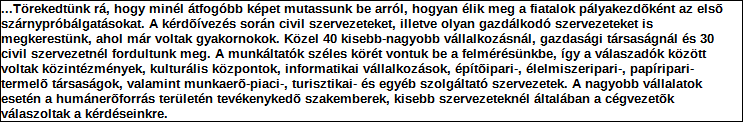 …Törekedtünk rá, hogy minél átfogóbb képet mutassunk be arról, hogyan élik meg a fiatalok pályakezdõként az elsõ szárnypróbálgatásokat. A kérdõívezés során civil szervezeteket, illetve olyan gazdálkodó szervezeteket is megkerestünk, ahol már voltak gyakornokok. Közel 40 kisebb-nagyobb vállalkozásnál, gazdasági társaságnál és 30 civil szervezetnél fordultunk meg. A munkáltatók széles körét vontuk be a felmérésünkbe, így a válaszadók között voltak közintézmények, kulturális központok, informatikai vállalkozások, építõipari-, élelmiszeripari-, papíripari-termelõ társaságok, valamint munkaerõ-piaci-, turisztikai- és egyéb szolgáltató szervezetek. A nagyobb vállalatok esetén a humánerõforrás területén tevékenykedõ szakemberek, kisebb szervezeteknél általában a cégvezetõk válaszoltak a kérdéseinkre.